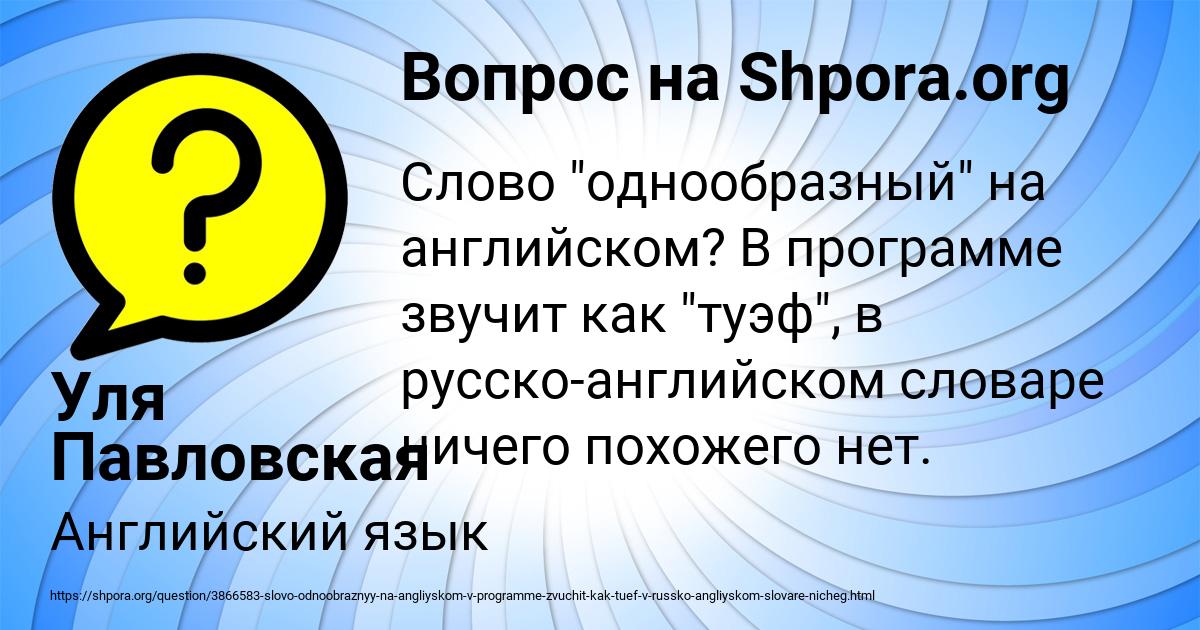 Вопрос на Shpora.org

Слово "однообразный" на английском? В программе звучит как "туэф", в русско-английском словаре ничего похожего нет.

Уля Павловская

Английский язык

https://shpora.org/question/3866583-slovo-odnoobraznyy-na-angliyskom-v-programme-zvuchit-kak-tuef-v-russko-angliyskom-slovare-nicheg.html